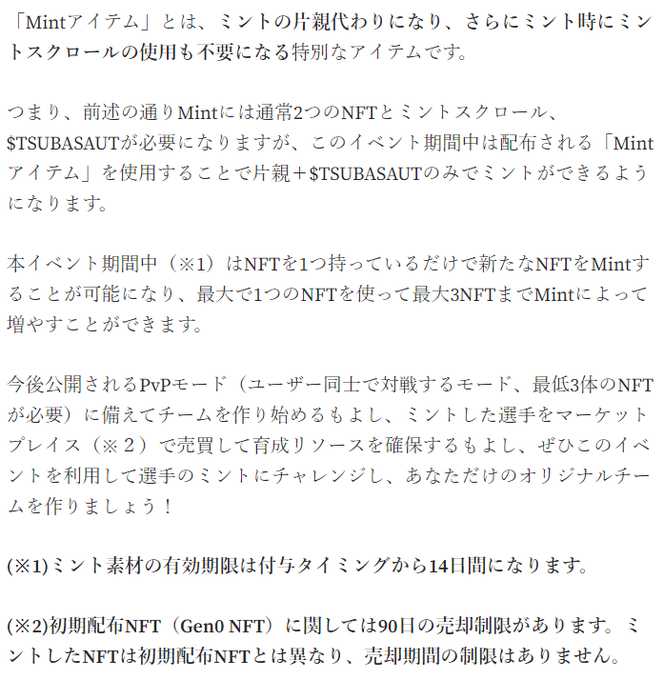 「Mintアイテム」とは、ミントの片親代わりになり、さらにミント時にミントスクロールの使用も不要になる特別なアイテムです。

つまり、前述の通りMintには通常2つのNFTとミントスクロール、$TSUBASAUTが必要になりますが、このイベント期間中は配布される「Mintアイテム」を使用することで片親＋$TSUBASAUTのみでミントができるようになります。

本イベント期間中（※1）はNFTを1つ持っているだけで新たなNFTをMintすることが可能になり、最大で1つのNFTを使って最大3NFTまでMintによって増やすことができます。

今後公開されるPvPモード（ユーザー同士で対戦するモード、最低3体のNFTが必要）に備えてチームを作り始めるもよし、ミントした選手をマーケットプレイス（※２）で売買して育成リソースを確保するもよし、ぜひこのイベントを利用して選手のミントにチャレンジし、あなただけのオリジナルチームを作りましょう！

(※1)ミント素材の有効期限は付与タイミングから14日間になります。

(※2)初期配布NFT（Gen0 NFT）に関しては90日の売却制限があります。ミントしたNFTは初期配布NFTとは異なり、売却期間の制限はありません。